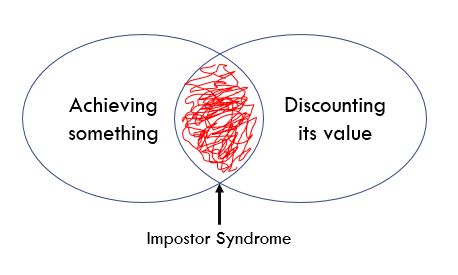 Achieving something

Discounting its value

Impostor Syndrome